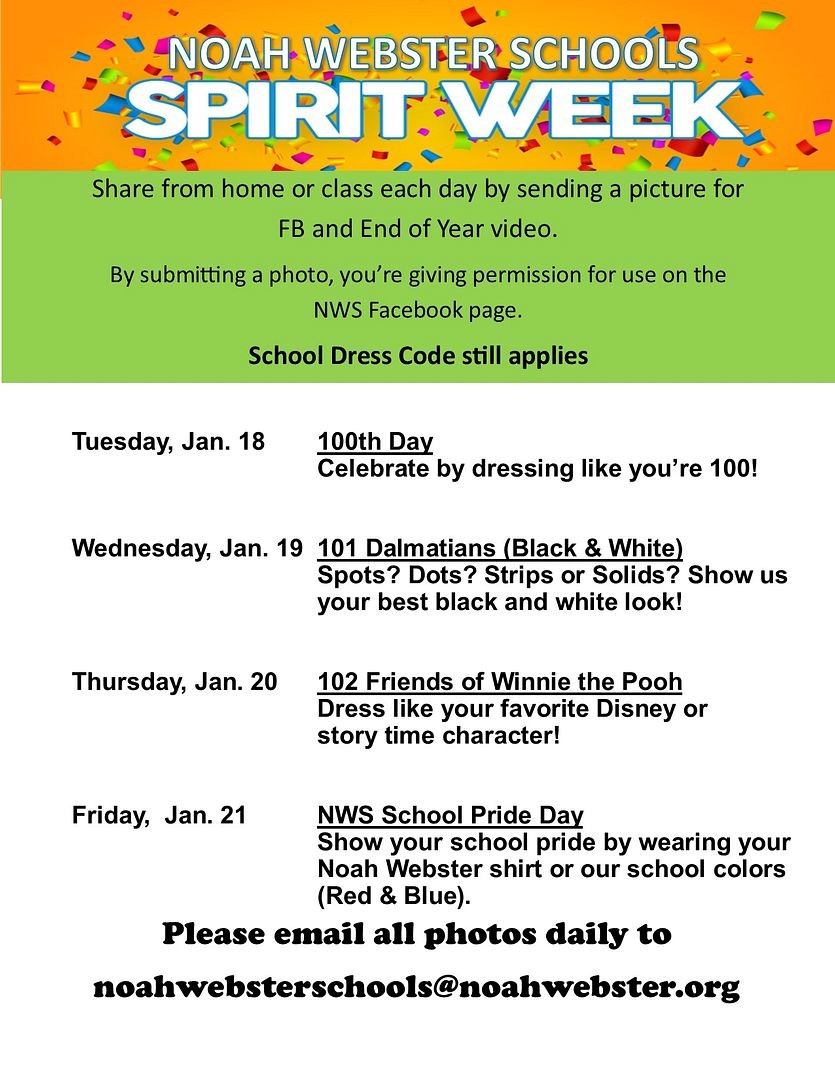 NOAH WEBSTER SCHOOLS
SPIRIT WEEK

Share from home or class each day by sending a picture for FB and End of Year video.

By submitting a photo, you're giving permission for use on the NWS Facebook page.

School Dress Code still applies

Tuesday, Jan. 18 100th Day
Celebrate by dressing like you're 100!

Wednesday, Jan. 19 101 Dalmatians (Black & White)
Spots? Dots? Strips or Solids? Show us your best black and white look!

Thursday, Jan. 20 102 Friends of Winnie the Pooh
Dress like your favorite Disney or story time character!

Friday, Jan. 21 NWS School Pride Day
Show your school pride by wearing your Noah Webster shirt or our school colors (Red & Blue).

Please email all photos daily to

noahwebsterschools@noahwebster.org